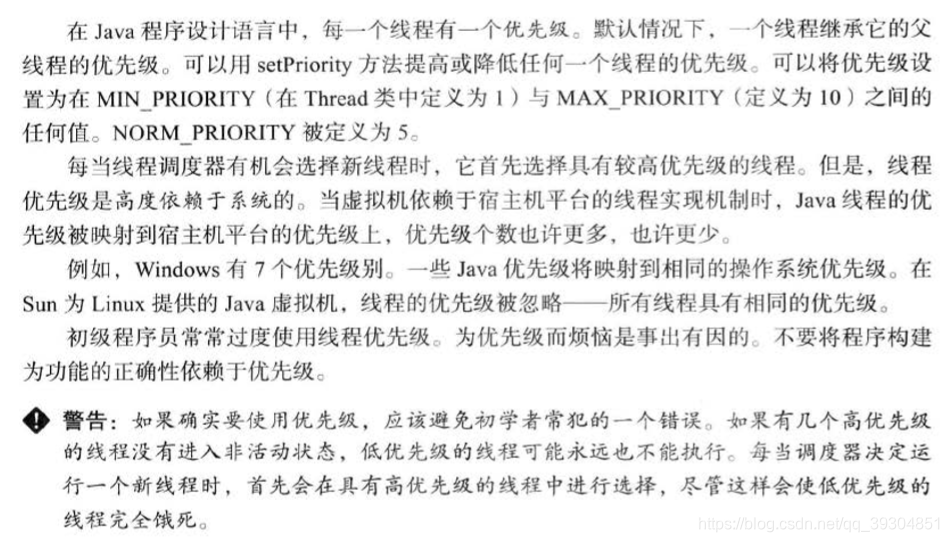 在 Java 程序设计语言中，每一个线程有一个优先级。默认情况下，一个线程继承它的父线程的优先级。可以用 setPriority 方法提高或降低任何一个线程的优先级。可以将优先级设置为在 MIN_PRIORITY（在 Thread 类中定义为 1）与 MAX_PRIORITY（定义为 10）之间的任何值。NORM_PRIORITY 被定义为 5。

每当线程调度器有机会选择新线程时，它首先选择具有较高优先级的线程。但是，线程优先级是高度依赖于系统的。当虚拟机依赖于宿主机平台的线程实现机制时，Java 线程的优先级被映射到宿主机平台的优先级上，优先级个数也许更多，也许更少。

例如，Windows 有 7 个优先级别。一些 Java 优先级将映射到相同的操作系统优先级。在 Sun 为 Linux 提供的 Java 虚拟机，线程的优先级被忽略——所有线程具有相同的优先级。

初级程序员常常过度使用线程优先级。为优先级而烦恼是事出有因的。不要将程序构建为功能的正确性依赖于优先级。

警告：如果确实要使用优先级，应该避免初学者常犯的一个错误。如果有几个高优先级的线程没有进入非活动状态，低优先级的线程可能永远也不能执行。每当调度器决定运行一个新线程时，首先会在具有高优先级的线程中进行选择，尽管这样会使低优先级的线程完全饿死。

https://blog.csdn.net/qq_39304851